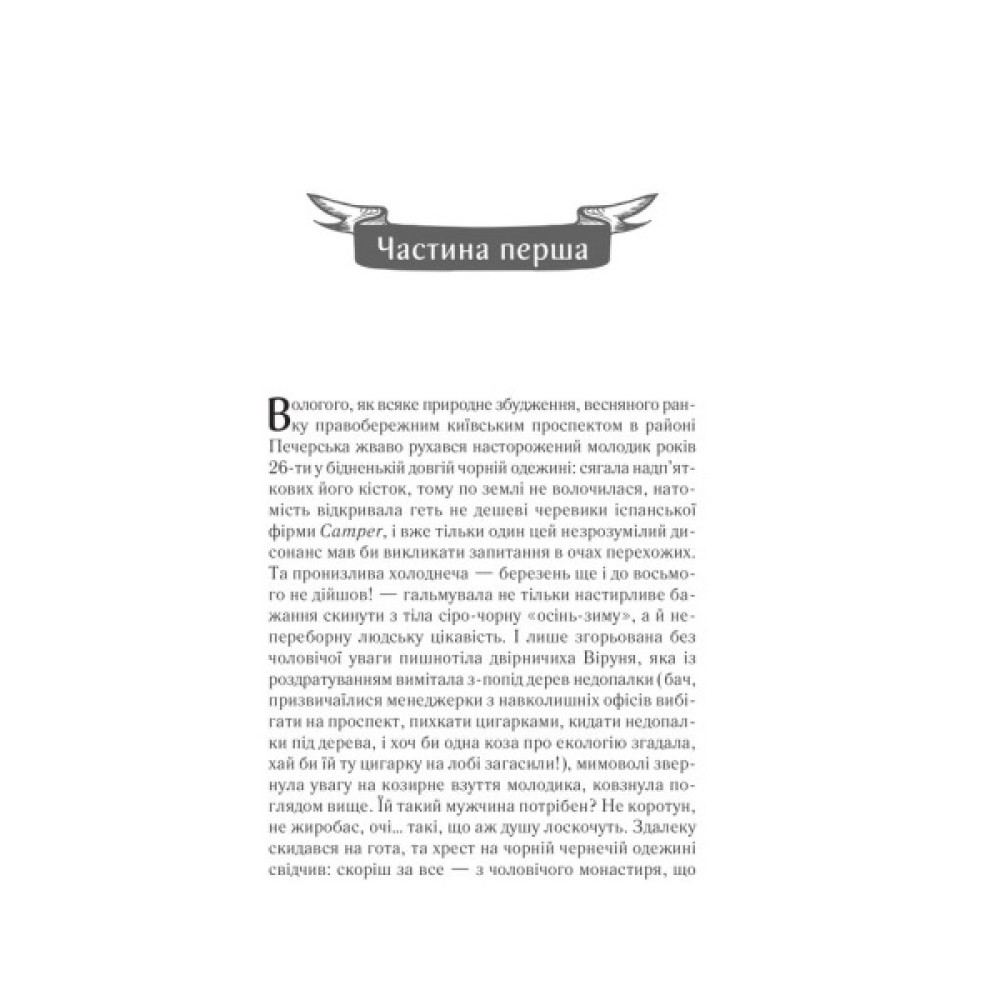 Частина перша

Вологого, як всяке природне збудження, весняного ранку правобережним київським проспектом в районі Печерська жваво рухався насторожений молодик років 26-ти у бідненькій довгій чорній одежині: сягала надп'яткових його кісток, тому по землі не волочилася, натомість відкривала геть не дешеві черевики іспанської фірми Camper, і вже тільки один цей незрозумілий дисонанс мав би викликати запитання в очах перехожих. Та пронизлива холоднеча — березень ще і до восьмого не дійшов! — гальмувала не тільки настирливе бажання скинути з тіла сіро-чорну «осінь-зиму», а й непереборну людську цікавість. І лише згорьована без чоловічої уваги пишнотіла двірничиха Віруня, яка із роздратуванням вимітала з-попід дерев недопалки (бач, призвичаїлися менеджерки з навколишніх офісів вибігати на проспект, пихкати цигарками, кидати недопалки під дерева, і хоч би одна коза про екологію згадала, хай би їй ту цигарку на лобі загасили!), мимоволі звернула увагу на козирне взуття молодика, ковзнула поглядом вище. Їй такий мужчина потрібен? Не коротун, не жиробас, очі... такі, що аж душу лоскочуть. Здалеку скидався на гота, та хрест на чорній чернечій одежині свідчив: скоріш за все — з чоловічого монастиря, що